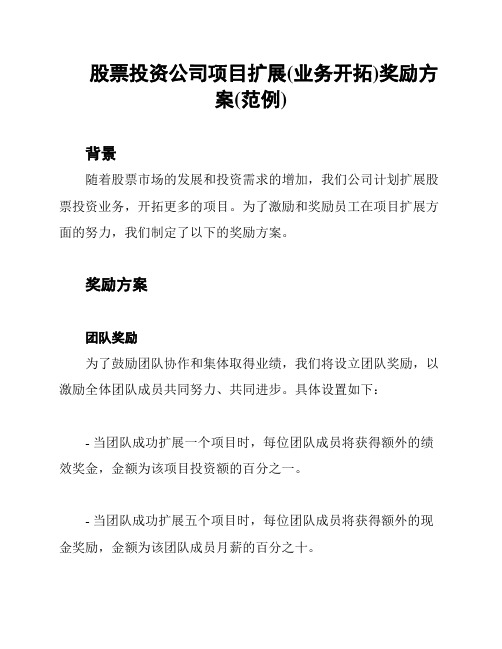 股票投资公司项目扩展(业务开拓)奖励方案(范例)

背景

随着股票市场的发展和投资需求的增加，我们公司计划扩展股票投资业务，开拓更多的项目。为了激励和奖励员工在项目扩展方面的努力，我们制定了以下的奖励方案。

奖励方案

团队奖励

为了鼓励团队协作和集体取得业绩，我们将设立团队奖励，以激励全体团队成员共同努力、共同进步。具体设置如下：

- 当团队成功扩展一个项目时，每位团队成员将获得额外的绩效奖金，金额为该项目投资额的百分之一。

- 当团队成功扩展五个项目时，每位团队成员将获得额外的现金奖励，金额为该团队成员月薪的百分之十。